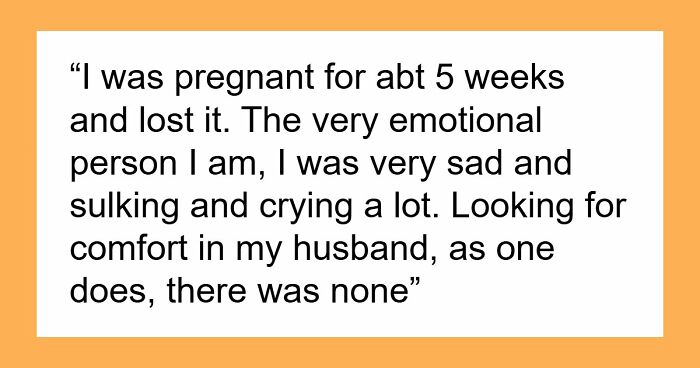 “I was pregnant for abt 5 weeks and lost it. The very emotional person I am, I was very sad and sulking and crying a lot. Looking for comfort in my husband, as one does, there was none”